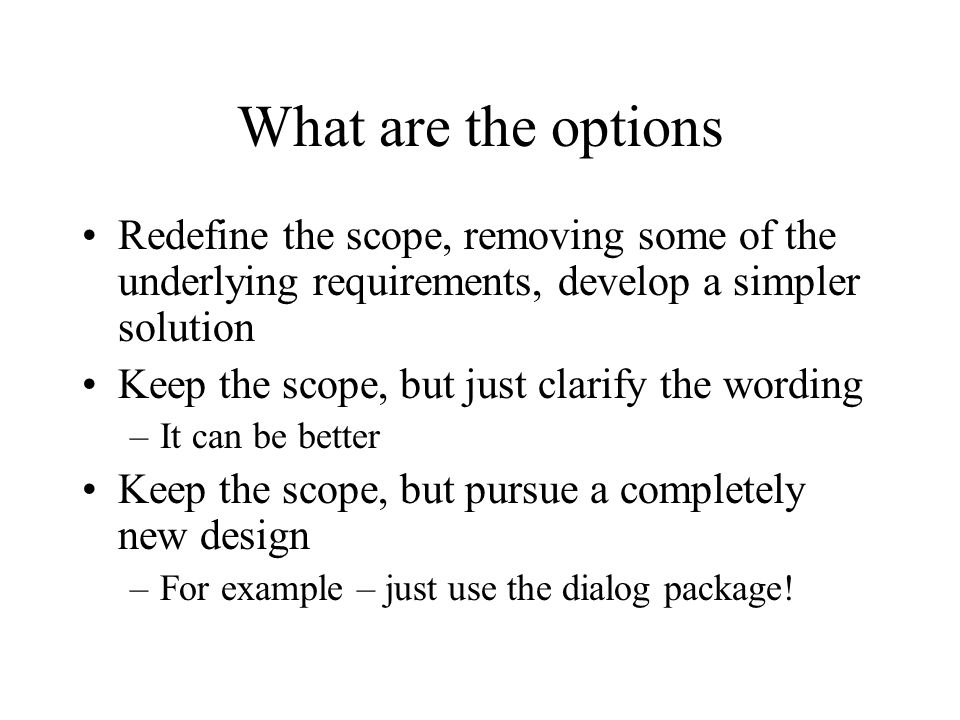 What are the options

• Redefine the scope, removing some of the underlying requirements, develop a simpler solution
• Keep the scope, but just clarify the wording
– It can be better
• Keep the scope, but pursue a completely new design
– For example – just use the dialog package!